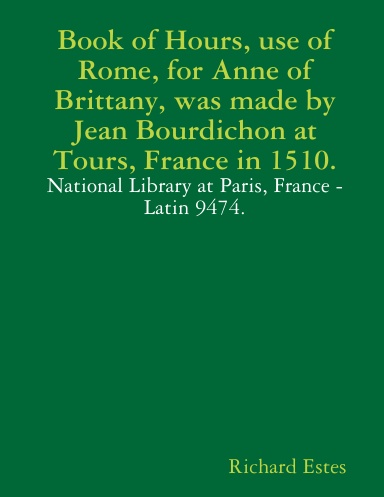 Book of Hours, use of Rome, for Anne of Brittany, was made by Jean Bourdichon at Tours, France in 1510.

National Library at Paris, France - Latin 9474.

Richard Estes